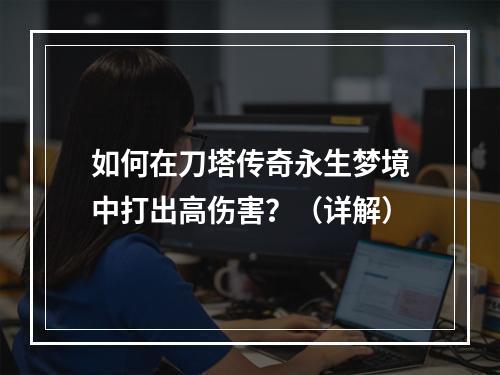 如何在刀塔传奇永生梦境中打出高伤害？（详解）